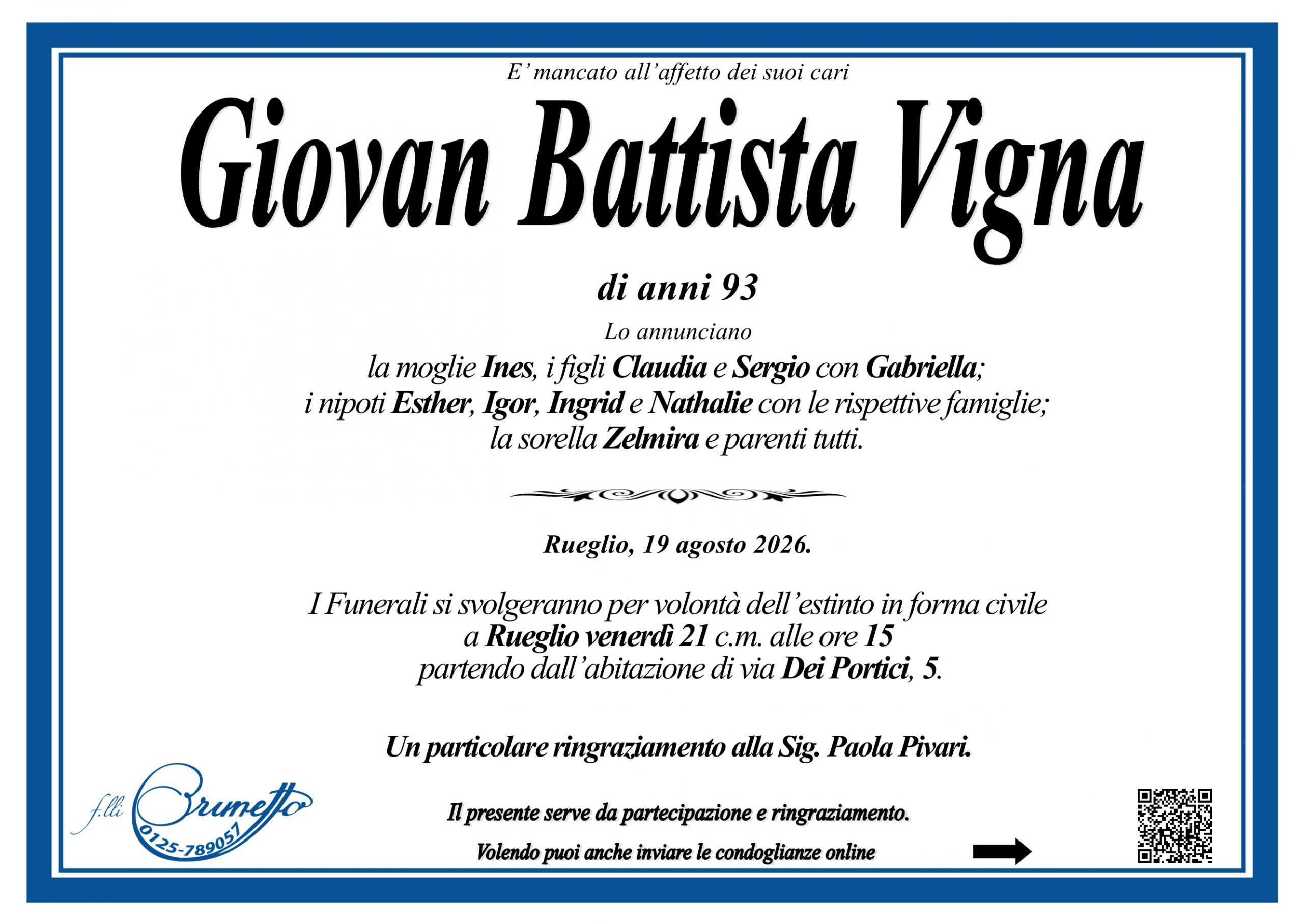 E' mancato all'affetto dei suoi cari

Giovan Battista Vigna

di anni 93

Lo annunciano

la moglie Ines, i figli Claudia e Sergio con Gabriella; i nipoti Esther, Igor, Ingrid e Nathalie con le rispettive famiglie; la sorella Zelmira e parenti tutti.

Rueglio, 19 agosto 2026.

I Funerali si svolgeranno per volontà dell'estinto in forma civile a Rueglio venerdì 21 c.m. alle ore 15 partendo dall'abitazione di via Dei Portici, 5.

Un particolare ringraziamento alla Sig. Paola Pivari.

f.lli Brunetto 0125-789057

Il presente serve da partecipazione e ringraziamento.

Volendo puoi anche inviare le condoglianze online